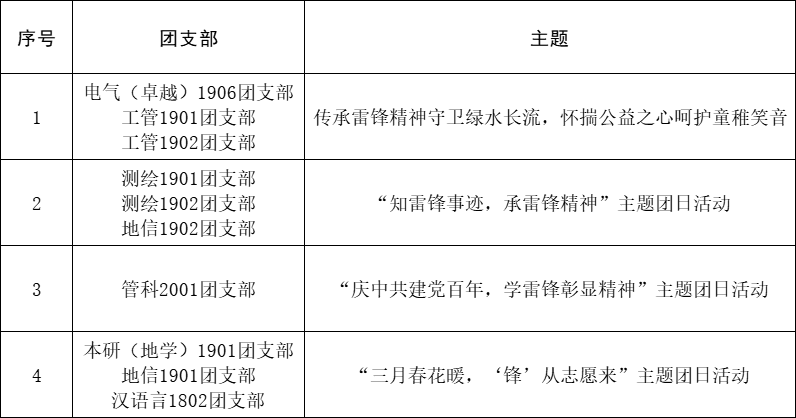 | 序号 | 团支部 | 主题 |
|---|---|---|
| 1 | 电气（卓越）1906团支部 工管1901团支部 工管1902团支部 | 传承雷锋精神守卫绿水长流，怀揣公益之心呵护童稚笑音 |
| 2 | 测绘1901团支部 测绘1902团支部 地信1902团支部 | “知雷锋事迹，承雷锋精神”主题团日活动 |
| 3 | 管科2001团支部 | “庆中共建党百年，学雷锋彰显精神”主题团日活动 |
| 4 | 本研（地学）1901团支部 地信1901团支部 汉语言1802团支部 | “三月春花暖，‘锋’从志愿来”主题团日活动 |